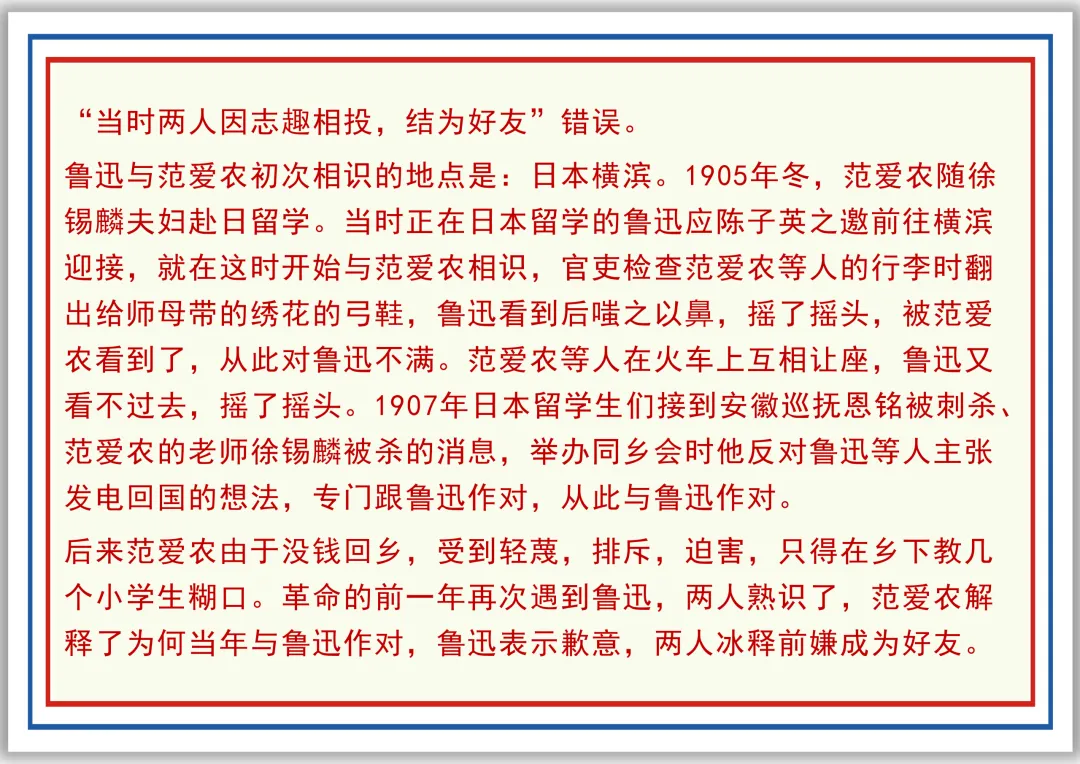 “当时两人因志趣相投，结为好友”错误。

鲁迅与范爱农初次相识的地点是：日本横滨。1905年冬，范爱农随徐锡麟夫妇赴日留学。当时正在日本留学的鲁迅应陈子英之邀前往横滨迎接，就在这时开始与范爱农相识，官吏检查范爱农等人的行李时翻出给师母带的绣花的弓鞋，鲁迅看到后嗤之以鼻，摇了摇头，被范爱农看到了，从此对鲁迅不满。范爱农等人在火车上互相让座，鲁迅又看不过去，摇了摇头。1907年日本留学生们接到安徽巡抚恩铭被刺杀、范爱农的老师徐锡麟被杀的消息，举办同乡会时他反对鲁迅等人主张发电回国的想法，专门跟鲁迅作对，从此与鲁迅作对。

后来范爱农由于没钱回乡，受到轻蔑，排斥，迫害，只得在乡下教几个小学生糊口。革命的前一年再次遇到鲁迅，两人熟识了，范爱农解释了为何当年与鲁迅作对，鲁迅表示歉意，两人冰释前嫌成为好友。